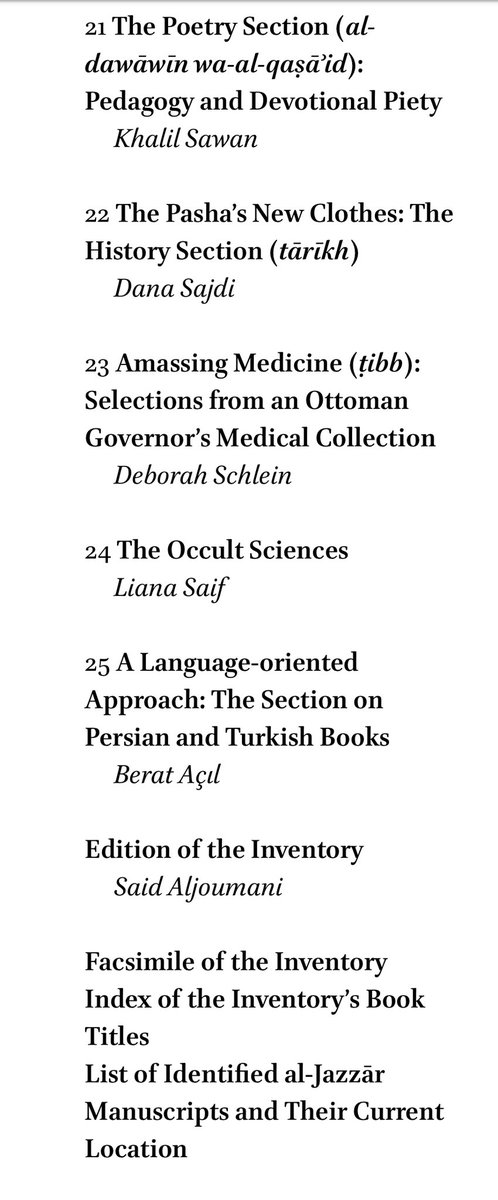 21 The Poetry Section (al-dawāwīn wa-al-qaṣāʾid): Pedagogy and Devotional Piety
Khalil Sawan

22 The Pasha's New Clothes: The History Section (tārīkh)
Dana Sajdi

23 Amassing Medicine (ṭibb): Selections from an Ottoman Governor's Medical Collection
Deborah Schlein

24 The Occult Sciences
Liana Saif

25 A Language-oriented Approach: The Section on Persian and Turkish Books
Berat Açıl

Edition of the Inventory
Said Aljoumani

Facsimile of the Inventory
Index of the Inventory's Book Titles
List of Identified al-Jazzār Manuscripts and Their Current Location